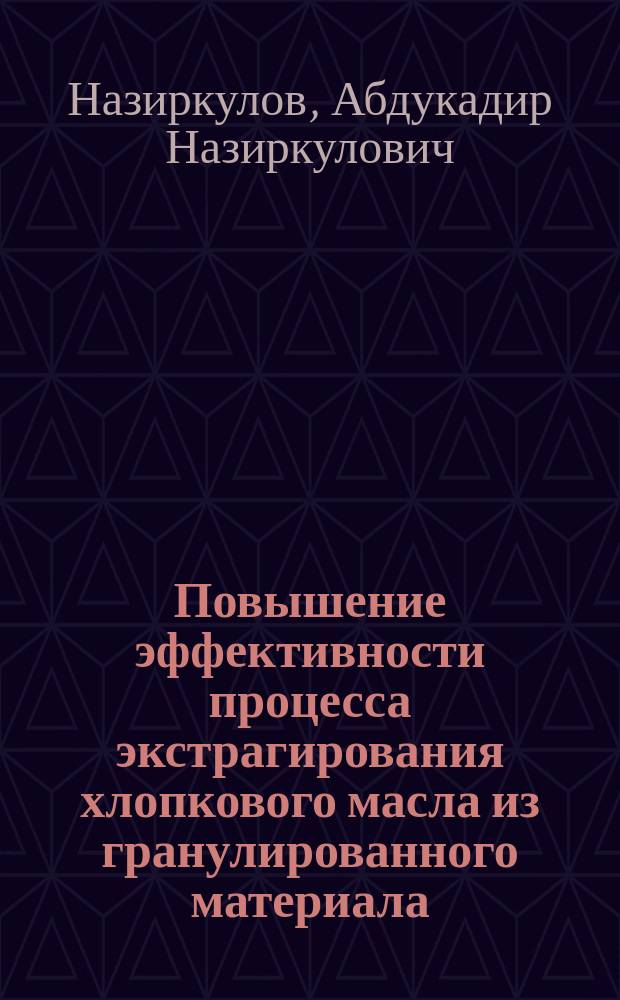 Назиркулов, Абдукадир Назиркулович

Повышение эффективности процесса экстрагирования хлопкового масла из гранулированного материала